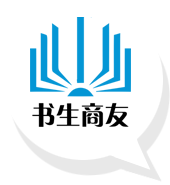 书生商友